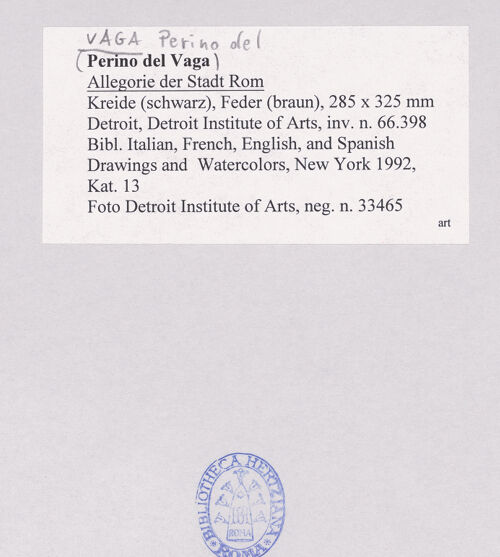 VAGA Perino del
(Perino del Vaga)
Allegorie der Stadt Rom
Kreide (schwarz), Feder (braun), 285 x 325 mm
Detroit, Detroit Institute of Arts, inv. n. 66.398
Bibl. Italian, French, English, and Spanish Drawings and Watercolors, New York 1992, Kat. 13
Foto Detroit Institute of Arts, neg. n. 33465
art

BIBLIOTHECA HERTZIANA
ROMA
ROMA